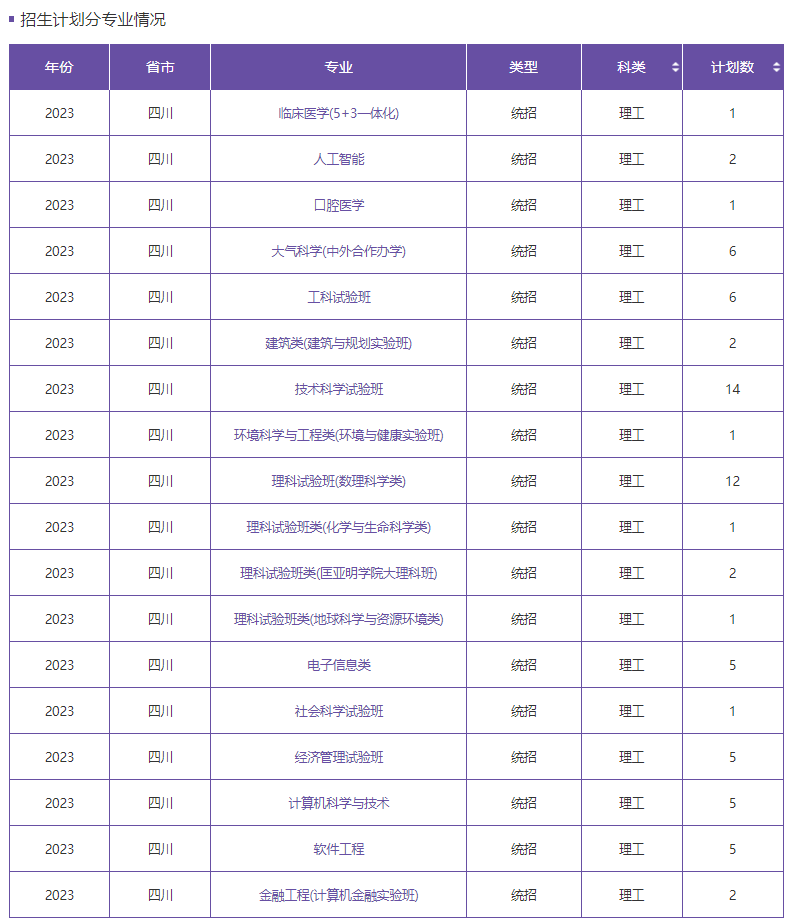 招生计划分专业情况

| 年份 | 省市 | 专业 | 类型 | 科类 | 计划数 |
|---|---|---|---|---|---|
| 2023 | 四川 | 临床医学(5+3一体化) | 统招 | 理工 | 1 |
| 2023 | 四川 | 人工智能 | 统招 | 理工 | 2 |
| 2023 | 四川 | 口腔医学 | 统招 | 理工 | 1 |
| 2023 | 四川 | 大气科学(中外合作办学) | 统招 | 理工 | 6 |
| 2023 | 四川 | 工科试验班 | 统招 | 理工 | 6 |
| 2023 | 四川 | 建筑类(建筑与规划实验班) | 统招 | 理工 | 2 |
| 2023 | 四川 | 技术科学试验班 | 统招 | 理工 | 14 |
| 2023 | 四川 | 环境科学与工程类(环境与健康实验班) | 统招 | 理工 | 1 |
| 2023 | 四川 | 理科试验班(数理科学类) | 统招 | 理工 | 12 |
| 2023 | 四川 | 理科试验班类(化学与生命科学类) | 统招 | 理工 | 1 |
| 2023 | 四川 | 理科试验班类(匡亚明学院大理科班) | 统招 | 理工 | 2 |
| 2023 | 四川 | 理科试验班类(地球科学与资源环境类) | 统招 | 理工 | 1 |
| 2023 | 四川 | 电子信息类 | 统招 | 理工 | 5 |
| 2023 | 四川 | 社会科学试验班 | 统招 | 理工 | 1 |
| 2023 | 四川 | 经济管理试验班 | 统招 | 理工 | 5 |
| 2023 | 四川 | 计算机科学与技术 | 统招 | 理工 | 5 |
| 2023 | 四川 | 软件工程 | 统招 | 理工 | 5 |
| 2023 | 四川 | 金融工程(计算机金融实验班) | 统招 | 理工 | 2 |